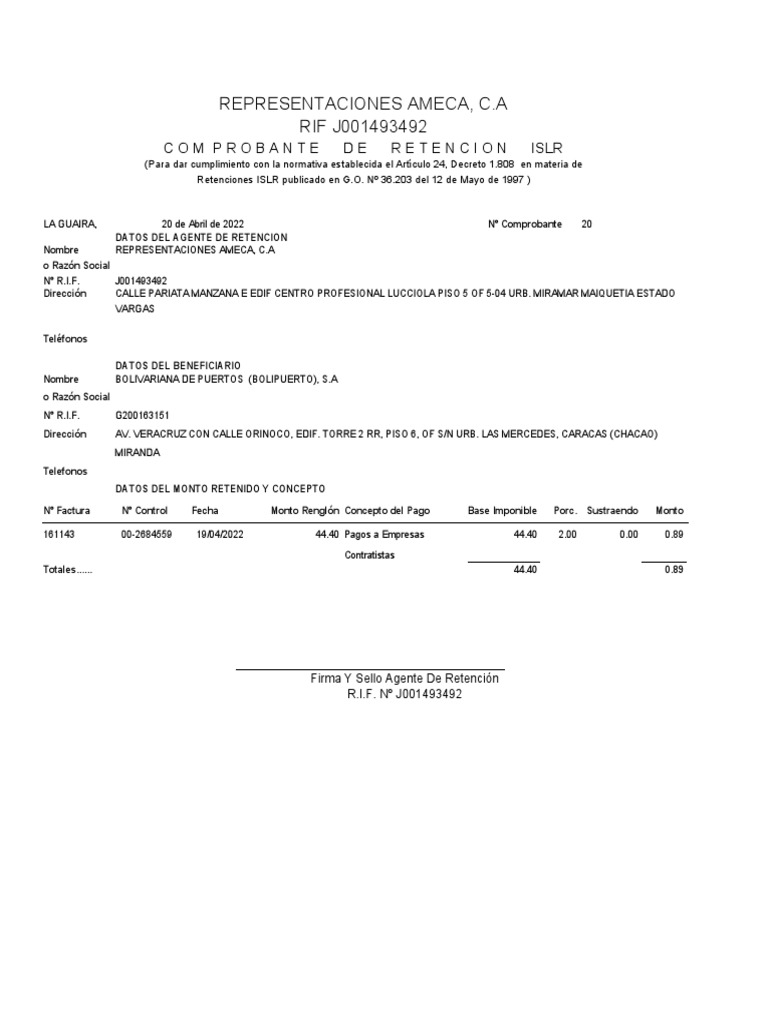 REPRESENTACIONES AMECA, C.A
RIF J001493492
COMPROBANTE DE RETENCION ISLR
(Para dar cumplimiento con la normativa establecida el Artículo 24, Decreto 1.808 en materia de Retenciones ISLR publicado en G.O. Nº 36.203 del 12 de Mayo de 1997 )

LA GUAIRA, 20 de Abril de 2022 Nº Comprobante 20

DATOS DEL AGENTE DE RETENCION
Nombre o Razón Social REPRESENTACIONES AMECA, C.A
Nº R.I.F. J001493492
Dirección CALLE PARIATA MANZANA E EDIF CENTRO PROFESIONAL LUCCIOLA PISO 5 OF 5-04 URB. MIRAMAR MAIQUETIA ESTADO VARGAS

Teléfonos

DATOS DEL BENEFICIARIO
Nombre o Razón Social BOLIVARIANA DE PUERTOS (BOLIPUERTO), S.A
Nº R.I.F. G200163151
Dirección AV. VERACRUZ CON CALLE ORINOCO, EDIF. TORRE 2 RR, PISO 6, OF S/N URB. LAS MERCEDES, CARACAS (CHACAO) MIRANDA

Telefonos

DATOS DEL MONTO RETENIDO Y CONCEPTO

| Nº Factura | Nº Control | Fecha | Monto Renglón | Concepto del Pago | Base Imponible | Porc. | Sustraendo | Monto |
|---|---|---|---|---|---|---|---|---|
| 161143 | 00-2684559 | 19/04/2022 | 44.40 | Pagos a Empresas Contratistas | 44.40 | 2.00 | 0.00 | 0.89 |
| Totales...... | | | | | 44.40 | | | 0.89 |

Firma Y Sello Agente De Retención
R.I.F. Nº J001493492